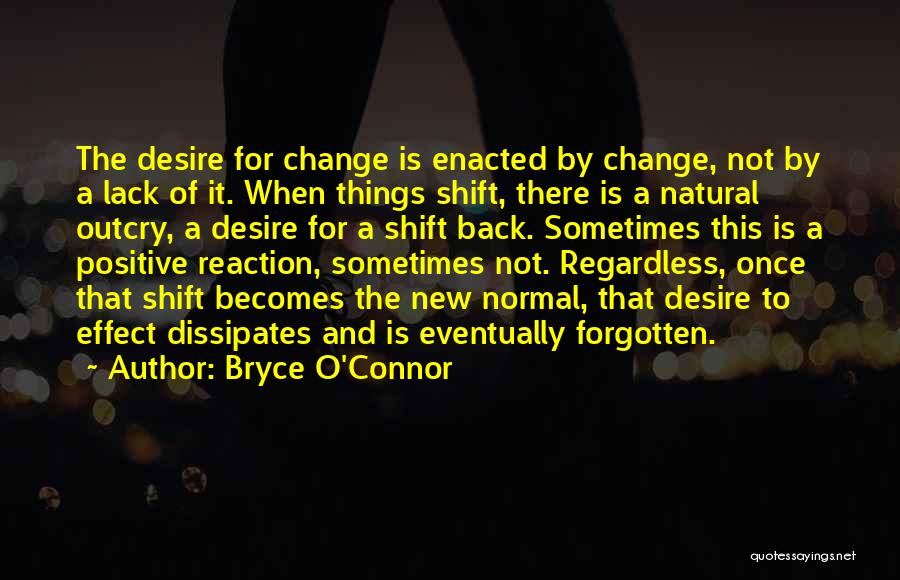 The desire for change is enacted by change, not by a lack of it. When things shift, there is a natural outcry, a desire for a shift back. Sometimes this is a positive reaction, sometimes not. Regardless, once that shift becomes the new normal, that desire to effect dissipates and is eventually forgotten.

~ Author: Bryce O'Connor

quotessayings.net